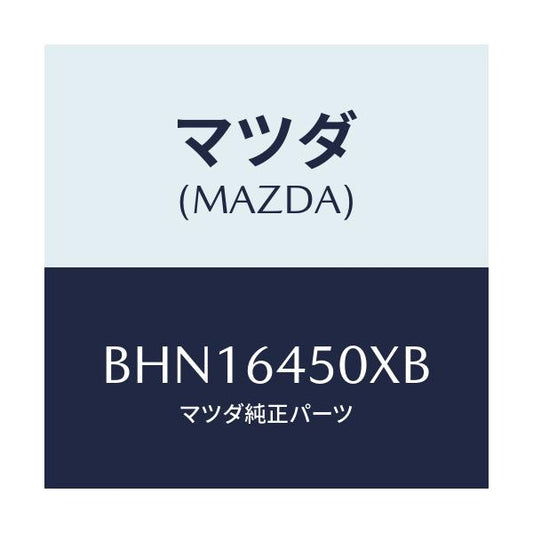 マツダ
(MAZDA)

BHN16450XB
マツダ純正パーツ